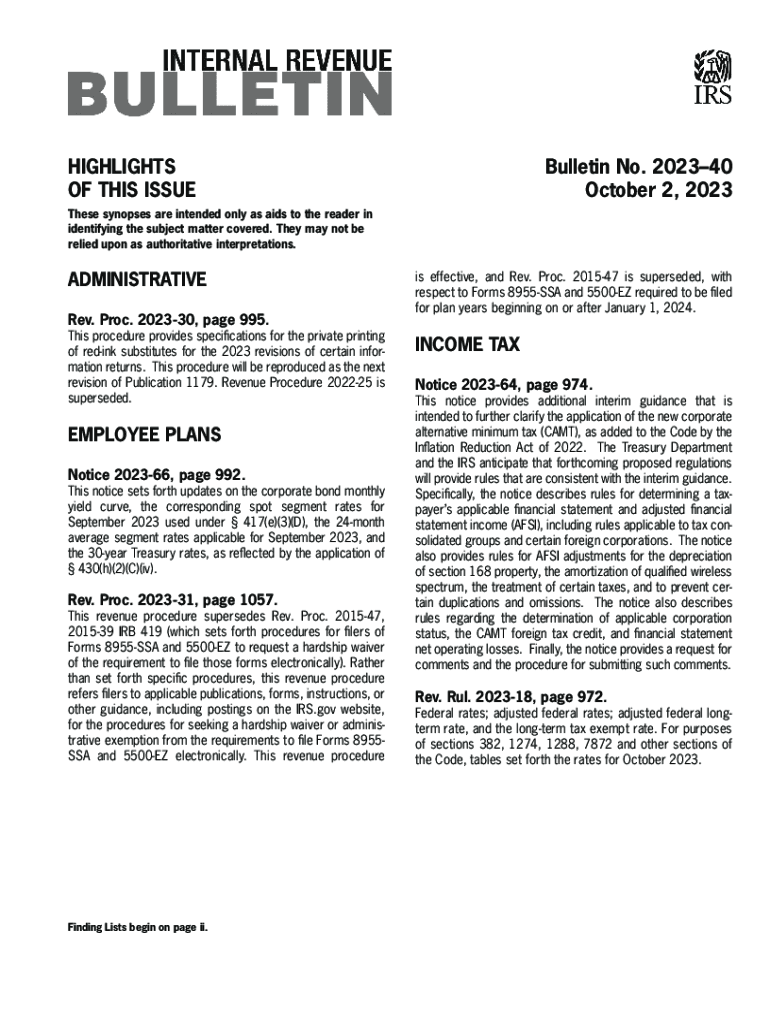 INTERNAL REVENUE
BULLETIN

IRS

HIGHLIGHTS
OF THIS ISSUE

Bulletin No. 2023–40
October 2, 2023

These synopses are intended only as aids to the reader in identifying the subject matter covered. They may not be relied upon as authoritative interpretations.

ADMINISTRATIVE

Rev. Proc. 2023-30, page 995.
This procedure provides specifications for the private printing of red-ink substitutes for the 2023 revisions of certain information returns. This procedure will be reproduced as the next revision of Publication 1179. Revenue Procedure 2022-25 is superseded.

EMPLOYEE PLANS

Notice 2023-66, page 992.
This notice sets forth updates on the corporate bond monthly yield curve, the corresponding spot segment rates for September 2023 used under § 417(e)(3)(D), the 24-month average segment rates applicable for September 2023, and the 30-year Treasury rates, as reflected by the application of § 430(h)(2)(C)(iv).

Rev. Proc. 2023-31, page 1057.
This revenue procedure supersedes Rev. Proc. 2015-47, 2015-39 IRB 419 (which sets forth procedures for filers of Forms 8955-SSA and 5500-EZ to request a hardship waiver of the requirement to file those forms electronically). Rather than set forth specific procedures, this revenue procedure refers filers to applicable publications, forms, instructions, or other guidance, including postings on the IRS.gov website, for the procedures for seeking a hardship waiver or administrative exemption from the requirements to file Forms 8955-SSA and 5500-EZ electronically. This revenue procedure is effective, and Rev. Proc. 2015-47 is superseded, with respect to Forms 8955-SSA and 5500-EZ required to be filed for plan years beginning on or after January 1, 2024.

INCOME TAX

Notice 2023-64, page 974.
This notice provides additional interim guidance that is intended to further clarify the application of the new corporate alternative minimum tax (CAMT), as added to the Code by the Inflation Reduction Act of 2022. The Treasury Department and the IRS anticipate that forthcoming proposed regulations will provide rules that are consistent with the interim guidance. Specifically, the notice describes rules for determining a taxpayer's applicable financial statement and adjusted financial statement income (AFSI), including rules applicable to tax consolidated groups and certain foreign corporations. The notice also provides rules for AFSI adjustments for the depreciation of section 168 property, the amortization of qualified wireless spectrum, the treatment of certain taxes, and to prevent certain duplications and omissions. The notice also describes rules regarding the determination of applicable corporation status, the CAMT foreign tax credit, and financial statement net operating losses. Finally, the notice provides a request for comments and the procedure for submitting such comments.

Rev. Rul. 2023-18, page 972.
Federal rates; adjusted federal rates; adjusted federal long-term rate, and the long-term tax exempt rate. For purposes of sections 382, 1274, 1288, 7872 and other sections of the Code, tables set forth the rates for October 2023.

Finding Lists begin on page ii.